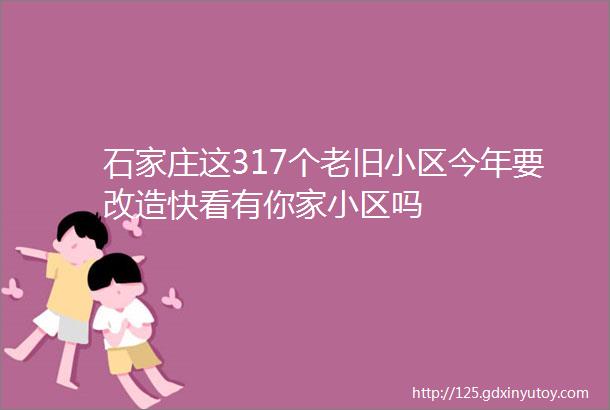 石家庄这317个老旧小区今年要改造快看有你家小区吗

http://125.gdxinyutoy.com